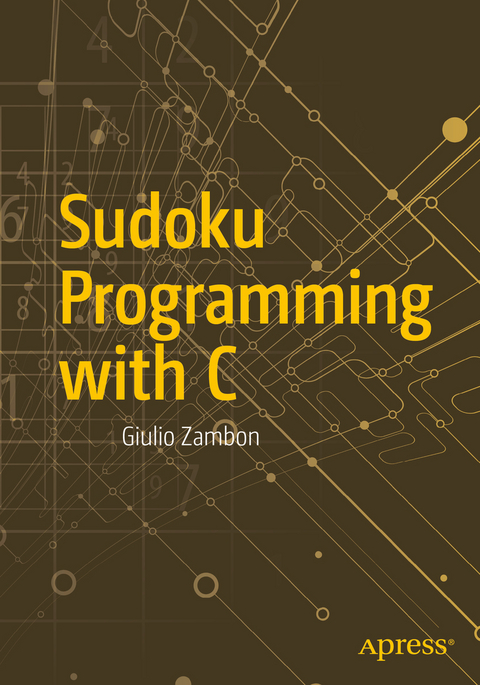 Sudoku Programming with C

Giulio Zambon

Apress®